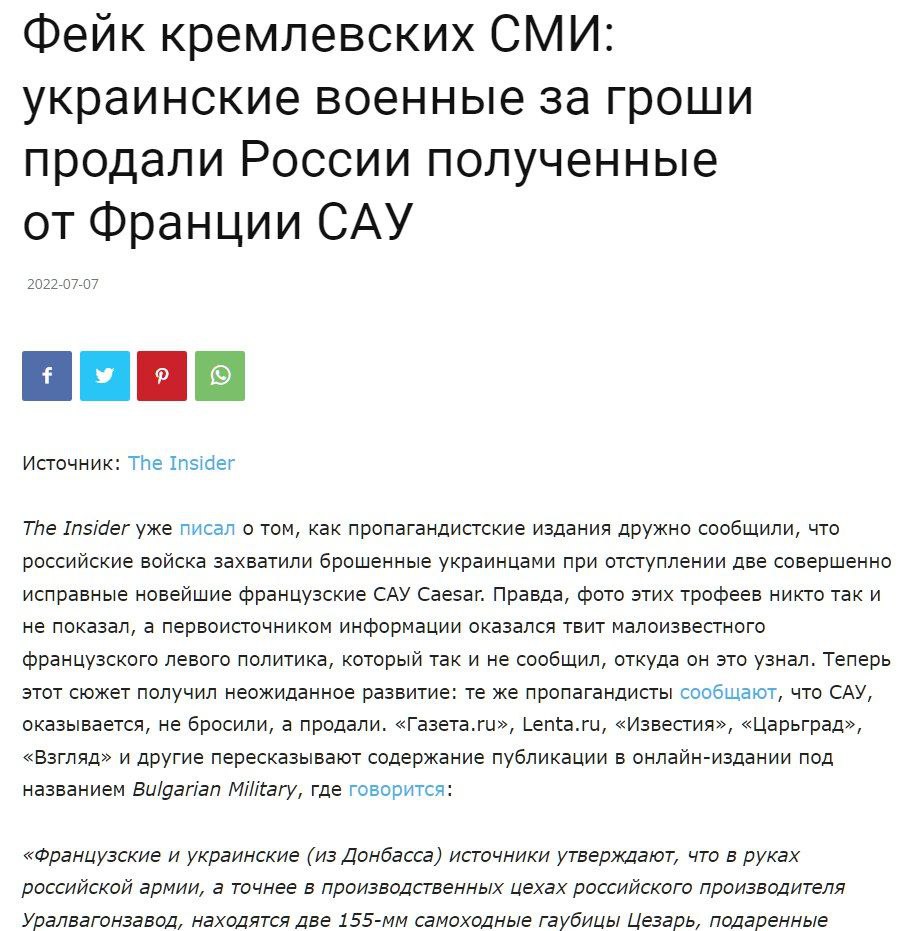 Фейк кремлевских СМИ: украинские военные за гроши продали России полученные от Франции САУ

2022-07-07

Источник: The Insider

The Insider уже писал о том, как пропагандистские издания дружно сообщили, что российские войска захватили брошенные украинцами при отступлении две совершенно исправные новейшие французские САУ Caesar. Правда, фото этих трофеев никто так и не показал, а первоисточником информации оказался твит малоизвестного французского левого политика, который так и не сообщил, откуда он это узнал. Теперь этот сюжет получил неожиданное развитие: те же пропагандисты сообщают, что САУ, оказывается, не бросили, а продали. «Газета.ru», Lenta.ru, «Известия», «Царьград», «Взгляд» и другие пересказывают содержание публикации в онлайн-издании под названием Bulgarian Military, где говорится:

«Французские и украинские (из Донбасса) источники утверждают, что в руках российской армии, а точнее в производственных цехах российского производителя Уралвагонзавод, находятся две 155-мм самоходные гаубицы Цезарь, подаренные